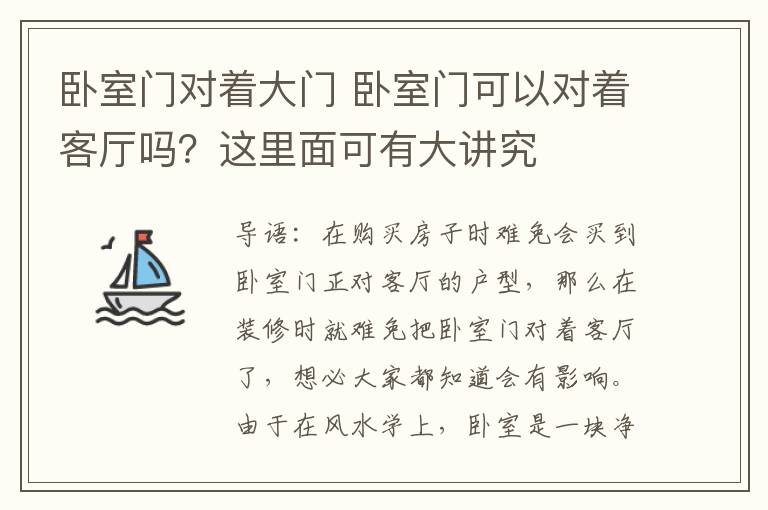 卧室门对着大门 卧室门可以对着客厅吗？这里面可有大讲究

导语：在购买房子时难免会买到卧室门正对客厅的户型，那么在装修时就难免把卧室门对着客厅了，想必大家都知道会有影响。由于在风水学上，卧室是一块净